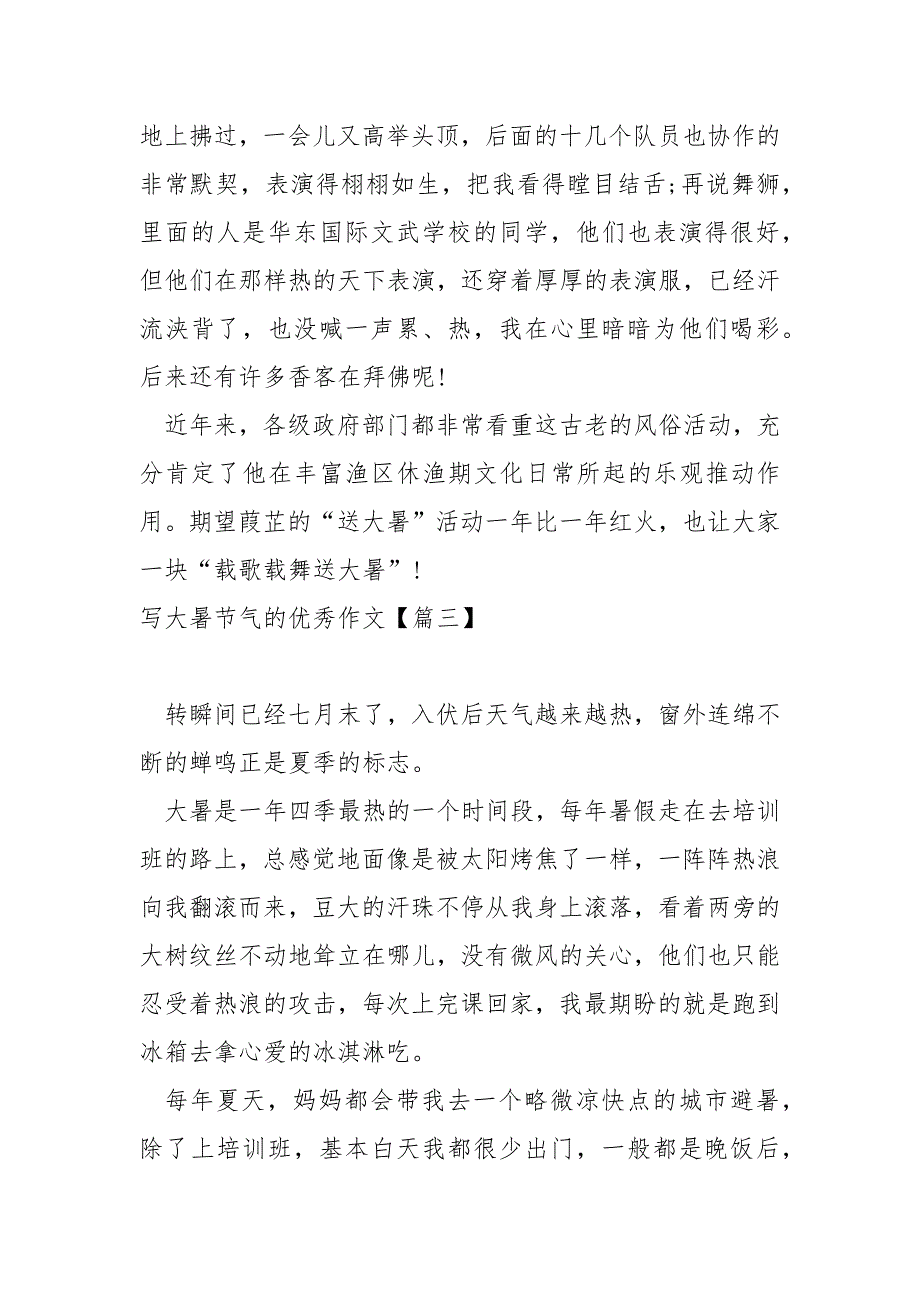 地上拂过，一会儿又高举头顶，后面的十几个队员也协作的非常默契，表演得栩栩如生，把我看得瞠目结舌;再说舞狮，里面的人是华东国际文武学校的同学，他们也表演得很好，但他们在那样热的天下表演，还穿着厚厚的表演服，已经汗流浃背了，也没喊一声累、热，我在心里暗暗为他们喝彩。后来还有许多香客在拜佛呢!

近年来，各级政府部门都非常看重这古老的风俗活动，充分肯定了他在丰富渔区休渔期文化日常所起的乐观推动作用。期望葭芷的“送大暑”活动一年比一年红火，也让大家一块“载歌载舞送大暑”!

写大暑节气的优秀作文【篇三】

转瞬间已经七月末了，入伏后天气越来越热，窗外连绵不断的蝉鸣正是夏季的标志。

大暑是一年四季最热的一个时间段，每年暑假走在去培训班的路上，总感觉地面像是被太阳烤焦了一样，一阵阵热浪向我翻滚而来，豆大的汗珠不停从我身上滚落，看着两旁的大树纹丝不动地耸立在哪儿，没有微风的关心，他们也只能忍受着热浪的攻击，每次上完课回家，我最期盼的就是跑到冰箱去拿心爱的冰淇淋吃。

每年夏天，妈妈都会带我去一个略微凉快点的城市避暑，除了上培训班，基本白天我都很少出门，一般都是晚饭后，